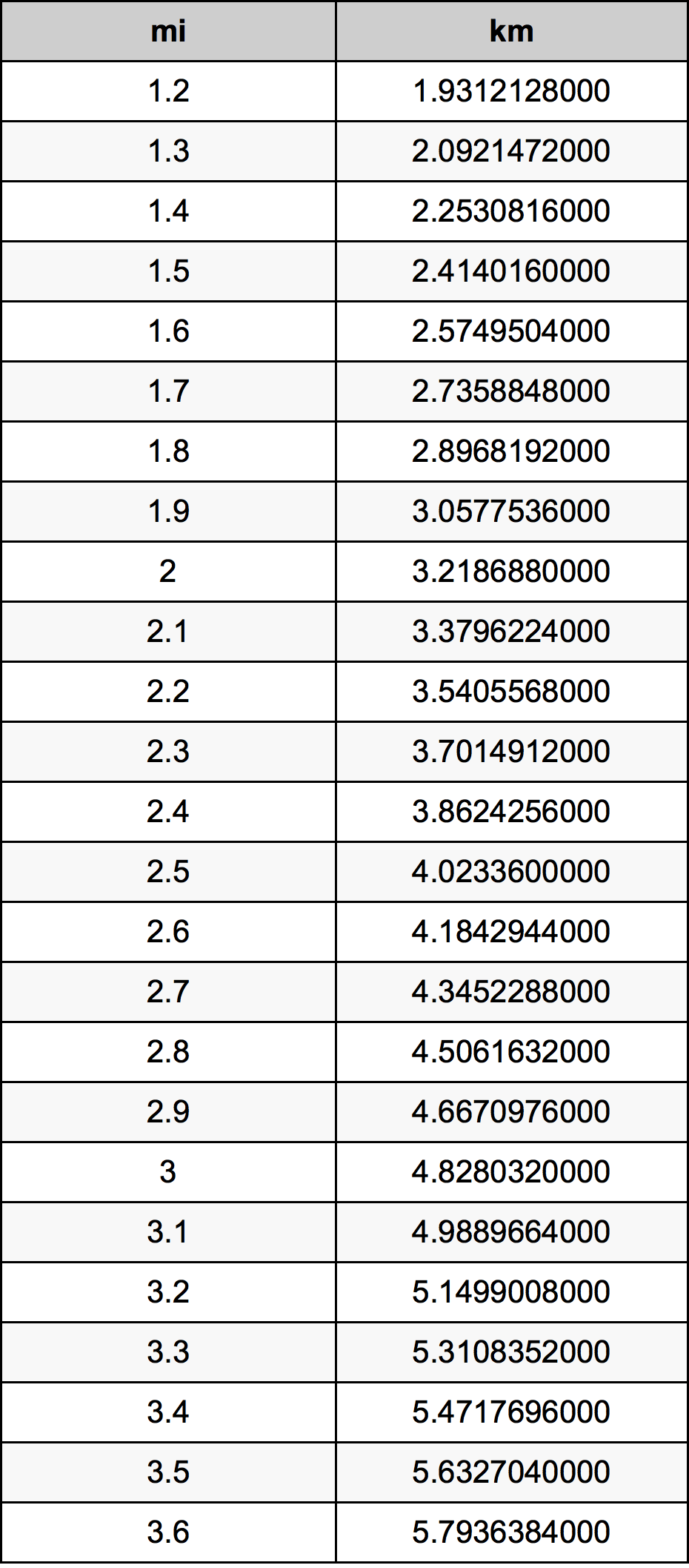 | mi | km |
|---|---|
| 1.2 | 1.9312128000 |
| 1.3 | 2.0921472000 |
| 1.4 | 2.2530816000 |
| 1.5 | 2.4140160000 |
| 1.6 | 2.5749504000 |
| 1.7 | 2.7358848000 |
| 1.8 | 2.8968192000 |
| 1.9 | 3.0577536000 |
| 2 | 3.2186880000 |
| 2.1 | 3.3796224000 |
| 2.2 | 3.5405568000 |
| 2.3 | 3.7014912000 |
| 2.4 | 3.8624256000 |
| 2.5 | 4.0233600000 |
| 2.6 | 4.1842944000 |
| 2.7 | 4.3452288000 |
| 2.8 | 4.5061632000 |
| 2.9 | 4.6670976000 |
| 3 | 4.8280320000 |
| 3.1 | 4.9889664000 |
| 3.2 | 5.1499008000 |
| 3.3 | 5.3108352000 |
| 3.4 | 5.4717696000 |
| 3.5 | 5.6327040000 |
| 3.6 | 5.7936384000 |